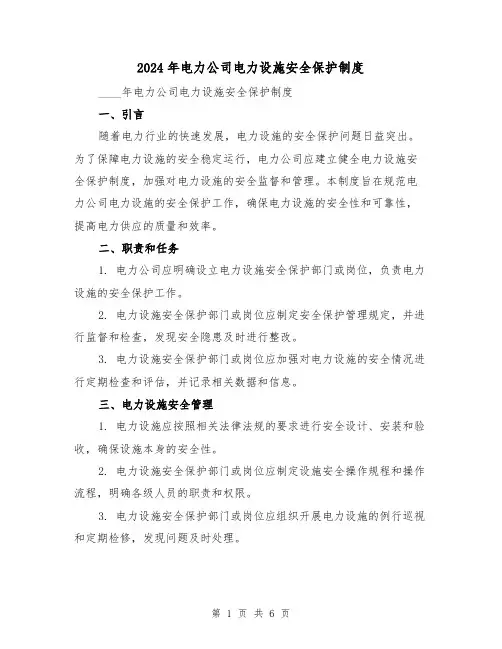 2024年电力公司电力设施安全保护制度

____年电力公司电力设施安全保护制度

一、引言

随着电力行业的快速发展，电力设施的安全保护问题日益突出。为了保障电力设施的安全稳定运行，电力公司应建立健全电力设施安全保护制度，加强对电力设施的安全监督和管理。本制度旨在规范电力公司电力设施的安全保护工作，确保电力设施的安全性和可靠性，提高电力供应的质量和效率。

二、职责和任务

1. 电力公司应明确设立电力设施安全保护部门或岗位，负责电力设施的安全保护工作。

2. 电力设施安全保护部门或岗位应制定安全保护管理规定，并进行监督和检查，发现安全隐患及时进行整改。

3. 电力设施安全保护部门或岗位应加强对电力设施的安全情况进行定期检查和评估，并记录相关数据和信息。

三、电力设施安全管理

1. 电力设施应按照相关法律法规的要求进行安全设计、安装和验收，确保设施本身的安全性。

2. 电力设施安全保护部门或岗位应制定设施安全操作规程和操作流程，明确各级人员的职责和权限。

3. 电力设施安全保护部门或岗位应组织开展电力设施的例行巡视和定期检修，发现问题及时处理。

第 1 页 共 6 页